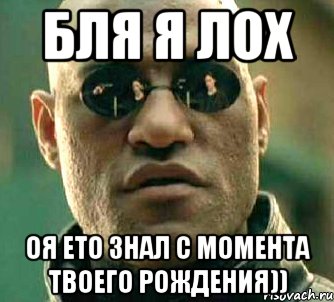 БЛЯ Я ЛОХ

ОЯ ЕТО ЗНАЛ С МОМЕНТА ТВОЕГО РОЖДЕНИЯ))

risovach.ru